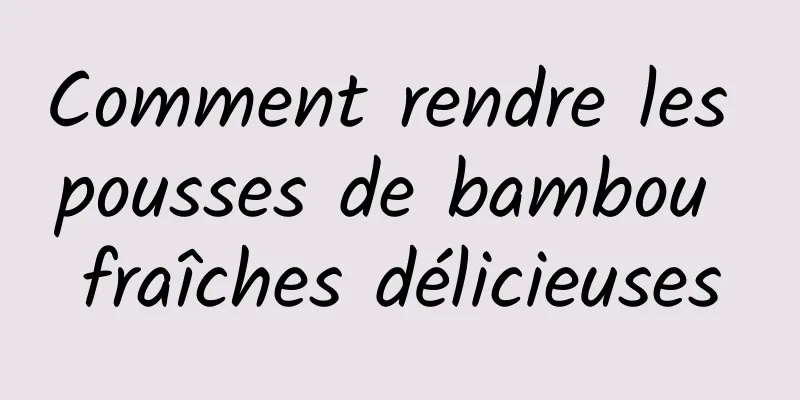 Comment rendre les pousses de bambou fraîches délicieuses